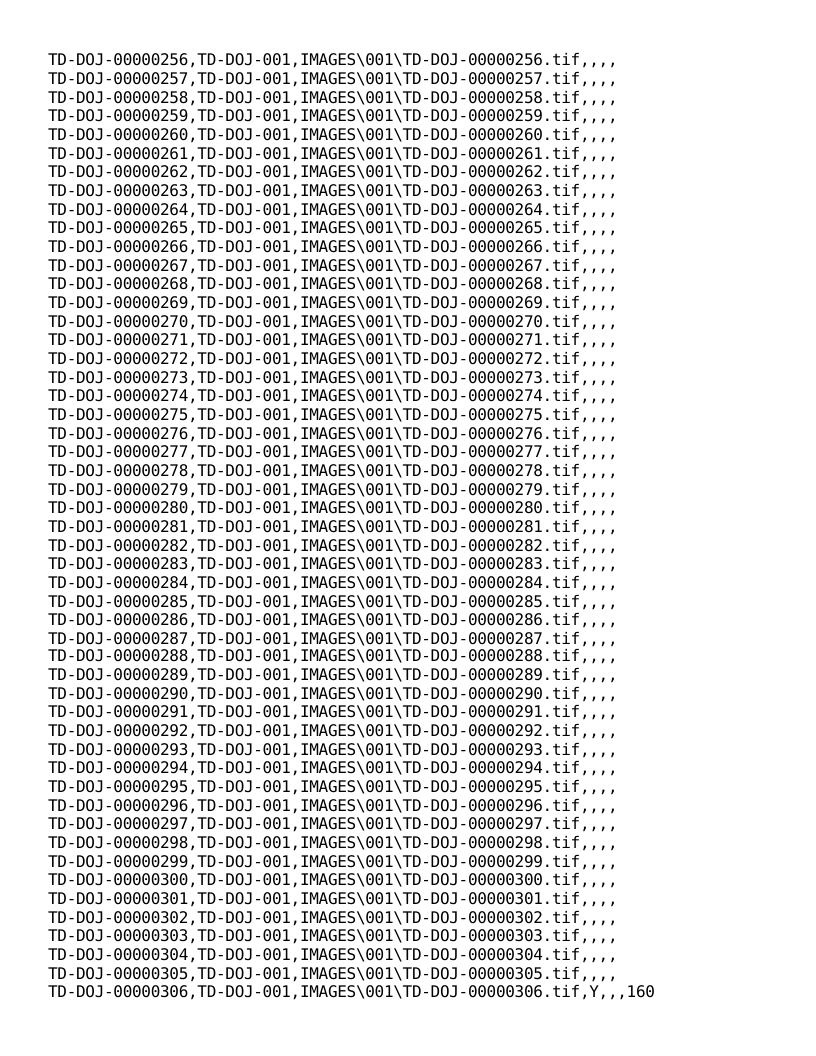 TD-DOJ-00000256,TD-DOJ-001,IMAGES\001\TD-DOJ-00000256.tif,,,,
TD-DOJ-00000257,TD-DOJ-001,IMAGES\001\TD-DOJ-00000257.tif,,,,
TD-DOJ-00000258,TD-DOJ-001,IMAGES\001\TD-DOJ-00000258.tif,,,,
TD-DOJ-00000259,TD-DOJ-001,IMAGES\001\TD-DOJ-00000259.tif,,,,
TD-DOJ-00000260,TD-DOJ-001,IMAGES\001\TD-DOJ-00000260.tif,,,,
TD-DOJ-00000261,TD-DOJ-001,IMAGES\001\TD-DOJ-00000261.tif,,,,
TD-DOJ-00000262,TD-DOJ-001,IMAGES\001\TD-DOJ-00000262.tif,,,,
TD-DOJ-00000263,TD-DOJ-001,IMAGES\001\TD-DOJ-00000263.tif,,,,
TD-DOJ-00000264,TD-DOJ-001,IMAGES\001\TD-DOJ-00000264.tif,,,,
TD-DOJ-00000265,TD-DOJ-001,IMAGES\001\TD-DOJ-00000265.tif,,,,
TD-DOJ-00000266,TD-DOJ-001,IMAGES\001\TD-DOJ-00000266.tif,,,,
TD-DOJ-00000267,TD-DOJ-001,IMAGES\001\TD-DOJ-00000267.tif,,,,
TD-DOJ-00000268,TD-DOJ-001,IMAGES\001\TD-DOJ-00000268.tif,,,,
TD-DOJ-00000269,TD-DOJ-001,IMAGES\001\TD-DOJ-00000269.tif,,,,
TD-DOJ-00000270,TD-DOJ-001,IMAGES\001\TD-DOJ-00000270.tif,,,,
TD-DOJ-00000271,TD-DOJ-001,IMAGES\001\TD-DOJ-00000271.tif,,,,
TD-DOJ-00000272,TD-DOJ-001,IMAGES\001\TD-DOJ-00000272.tif,,,,
TD-DOJ-00000273,TD-DOJ-001,IMAGES\001\TD-DOJ-00000273.tif,,,,
TD-DOJ-00000274,TD-DOJ-001,IMAGES\001\TD-DOJ-00000274.tif,,,,
TD-DOJ-00000275,TD-DOJ-001,IMAGES\001\TD-DOJ-00000275.tif,,,,
TD-DOJ-00000276,TD-DOJ-001,IMAGES\001\TD-DOJ-00000276.tif,,,,
TD-DOJ-00000277,TD-DOJ-001,IMAGES\001\TD-DOJ-00000277.tif,,,,
TD-DOJ-00000278,TD-DOJ-001,IMAGES\001\TD-DOJ-00000278.tif,,,,
TD-DOJ-00000279,TD-DOJ-001,IMAGES\001\TD-DOJ-00000279.tif,,,,
TD-DOJ-00000280,TD-DOJ-001,IMAGES\001\TD-DOJ-00000280.tif,,,,
TD-DOJ-00000281,TD-DOJ-001,IMAGES\001\TD-DOJ-00000281.tif,,,,
TD-DOJ-00000282,TD-DOJ-001,IMAGES\001\TD-DOJ-00000282.tif,,,,
TD-DOJ-00000283,TD-DOJ-001,IMAGES\001\TD-DOJ-00000283.tif,,,,
TD-DOJ-00000284,TD-DOJ-001,IMAGES\001\TD-DOJ-00000284.tif,,,,
TD-DOJ-00000285,TD-DOJ-001,IMAGES\001\TD-DOJ-00000285.tif,,,,
TD-DOJ-00000286,TD-DOJ-001,IMAGES\001\TD-DOJ-00000286.tif,,,,
TD-DOJ-00000287,TD-DOJ-001,IMAGES\001\TD-DOJ-00000287.tif,,,,
TD-DOJ-00000288,TD-DOJ-001,IMAGES\001\TD-DOJ-00000288.tif,,,,
TD-DOJ-00000289,TD-DOJ-001,IMAGES\001\TD-DOJ-00000289.tif,,,,
TD-DOJ-00000290,TD-DOJ-001,IMAGES\001\TD-DOJ-00000290.tif,,,,
TD-DOJ-00000291,TD-DOJ-001,IMAGES\001\TD-DOJ-00000291.tif,,,,
TD-DOJ-00000292,TD-DOJ-001,IMAGES\001\TD-DOJ-00000292.tif,,,,
TD-DOJ-00000293,TD-DOJ-001,IMAGES\001\TD-DOJ-00000293.tif,,,,
TD-DOJ-00000294,TD-DOJ-001,IMAGES\001\TD-DOJ-00000294.tif,,,,
TD-DOJ-00000295,TD-DOJ-001,IMAGES\001\TD-DOJ-00000295.tif,,,,
TD-DOJ-00000296,TD-DOJ-001,IMAGES\001\TD-DOJ-00000296.tif,,,,
TD-DOJ-00000297,TD-DOJ-001,IMAGES\001\TD-DOJ-00000297.tif,,,,
TD-DOJ-00000298,TD-DOJ-001,IMAGES\001\TD-DOJ-00000298.tif,,,,
TD-DOJ-00000299,TD-DOJ-001,IMAGES\001\TD-DOJ-00000299.tif,,,,
TD-DOJ-00000300,TD-DOJ-001,IMAGES\001\TD-DOJ-00000300.tif,,,,
TD-DOJ-00000301,TD-DOJ-001,IMAGES\001\TD-DOJ-00000301.tif,,,,
TD-DOJ-00000302,TD-DOJ-001,IMAGES\001\TD-DOJ-00000302.tif,,,,
TD-DOJ-00000303,TD-DOJ-001,IMAGES\001\TD-DOJ-00000303.tif,,,,
TD-DOJ-00000304,TD-DOJ-001,IMAGES\001\TD-DOJ-00000304.tif,,,,
TD-DOJ-00000305,TD-DOJ-001,IMAGES\001\TD-DOJ-00000305.tif,,,,
TD-DOJ-00000306,TD-DOJ-001,IMAGES\001\TD-DOJ-00000306.tif,Y,,,160